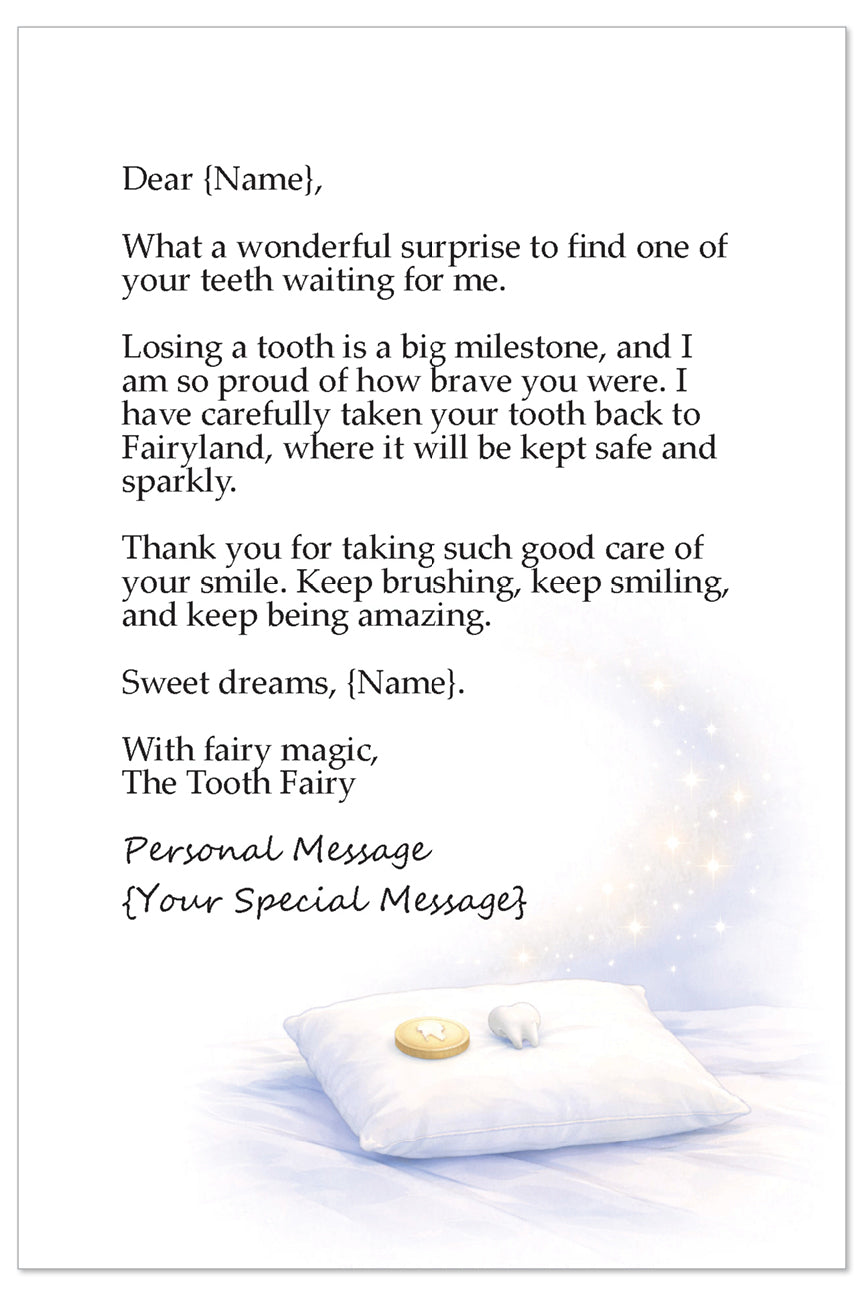 Dear {Name},

What a wonderful surprise to find one of your teeth waiting for me.

Losing a tooth is a big milestone, and I am so proud of how brave you were. I have carefully taken your tooth back to Fairyland, where it will be kept safe and sparkly.

Thank you for taking such good care of your smile. Keep brushing, keep smiling, and keep being amazing.

Sweet dreams, {Name}.

With fairy magic,
The Tooth Fairy

Personal Message
{Your Special Message}